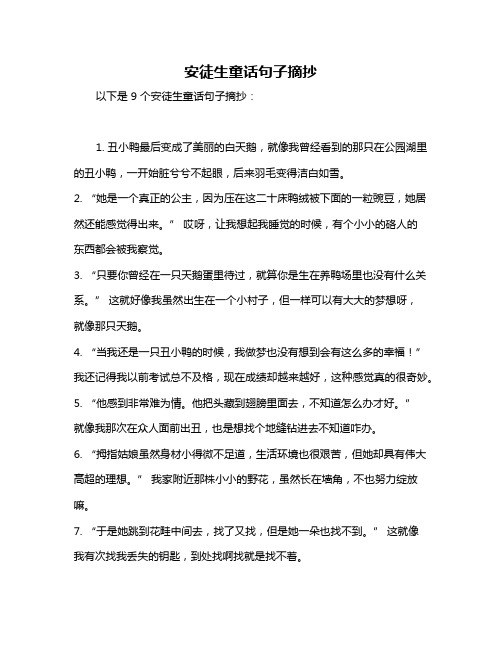 安徒生童话句子摘抄

以下是 9 个安徒生童话句子摘抄：

1. 丑小鸭最后变成了美丽的白天鹅，就像我曾经看到的那只在公园湖里的丑小鸭，一开始脏兮兮不起眼，后来羽毛变得洁白如雪。

2. “她是一个真正的公主，因为压在这二十床鸭绒被下面的一粒豌豆，她居然还能感觉得出来。” 哎呀，让我想起我睡觉的时候，有个小小的硌人的东西都会被我察觉。

3. “只要你曾经在一只天鹅蛋里待过，就算你是生在养鸭场里也没有什么关系。” 这就好像我虽然出生在一个小村子，但一样可以有大大的梦想呀，就像那只天鹅。

4. “当我还是一只丑小鸭的时候，我做梦也没有想到会有这么多的幸福！” 我还记得我以前考试总不及格，现在成绩却越来越好，这种感觉真的很奇妙。

5. “他感到非常难为情。他把头藏到翅膀里面去，不知道怎么办才好。” 就像我那次在众人面前出丑，也是想找个地缝钻进去不知道咋办。

6. “拇指姑娘虽然身材小得微不足道，生活环境也很艰苦，但她却具有伟大高超的理想。” 我家附近那株小小的野花，虽然长在墙角，不也努力绽放嘛。

7. “于是她跳到花畦中间去，找了又找，但是她一朵也找不到。” 这就像我有次找我丢失的钥匙，到处找啊找就是找不着。